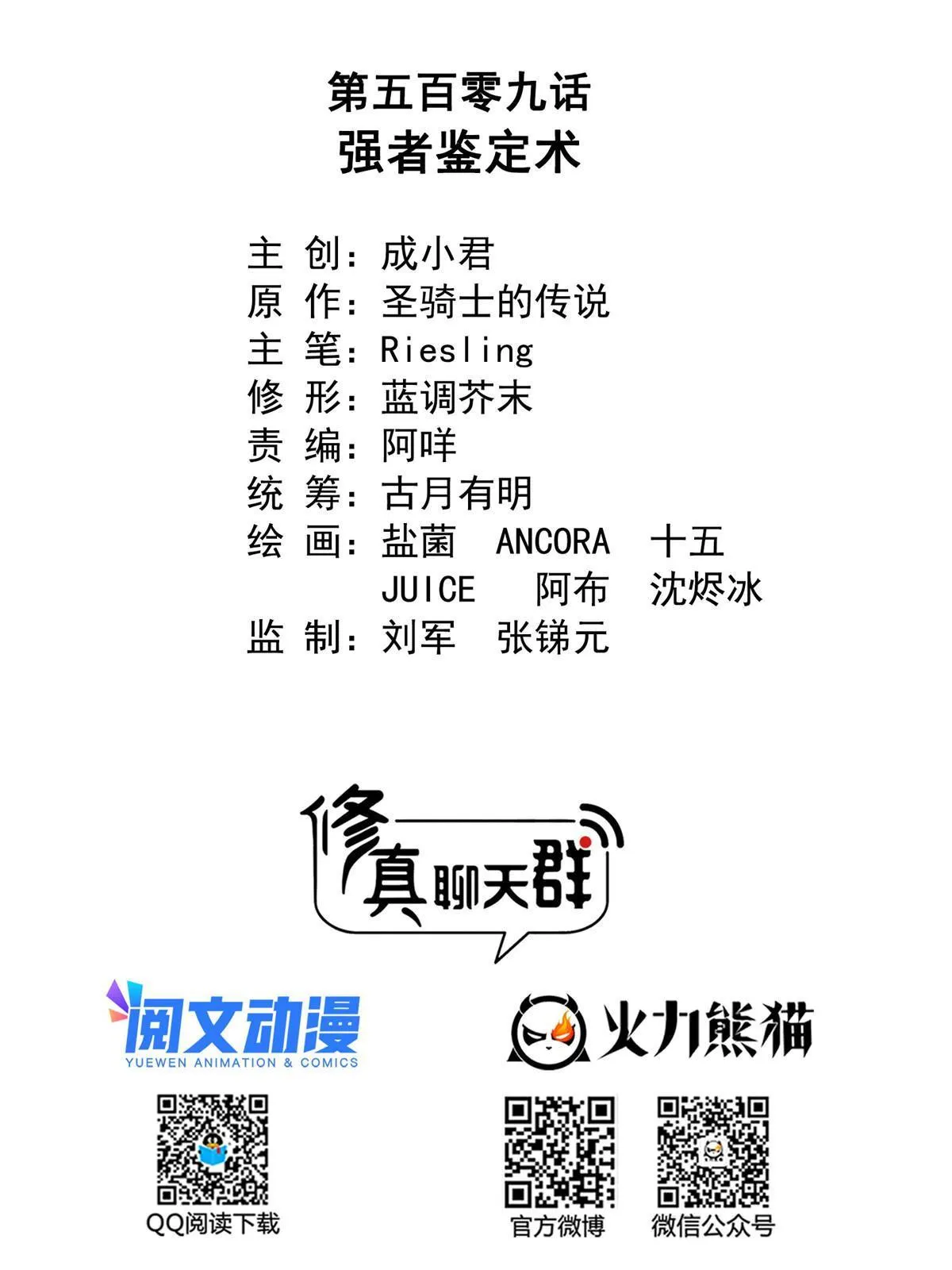 第五百零九话
强者鉴定术

主 创：成小君
原 作：圣骑士的传说
主 笔：Riesling
修 形：蓝调芥末
责 编：阿咩
统 筹：古月有明
绘 画：盐菌 ANCORA 十五
JUICE 阿布 沈烬冰
监 制：刘军 张锑元

修真聊天群

阅文动漫
YUEWEN ANIMATION & COMICS

火力熊猫

QQ阅读下载

官方微博

微信公众号